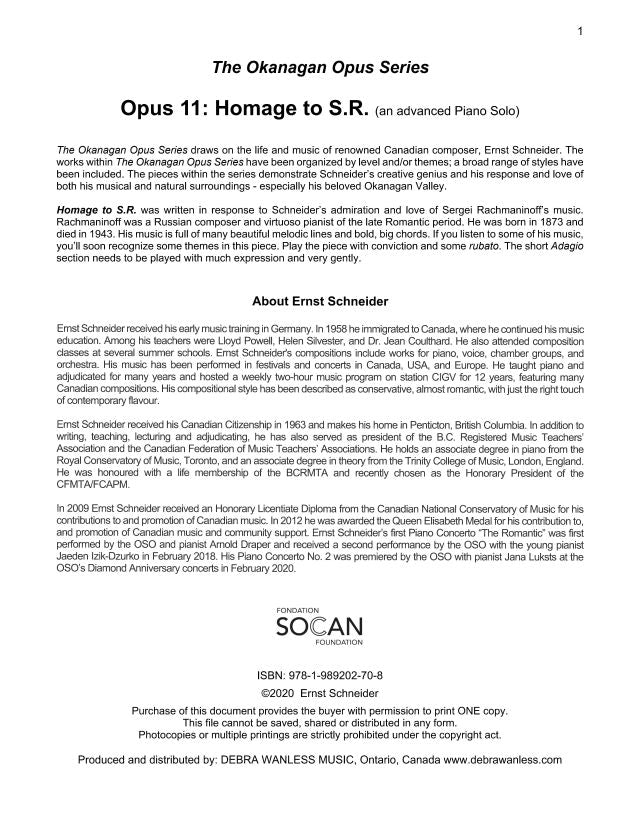 1

The Okanagan Opus Series

Opus 11: Homage to S.R. (an advanced Piano Solo)

The Okanagan Opus Series draws on the life and music of renowned Canadian composer, Ernst Schneider. The works within The Okanagan Opus Series have been organized by level and/or themes; a broad range of styles have been included. The pieces within the series demonstrate Schneider's creative genius and his response and love of both his musical and natural surroundings - especially his beloved Okanagan Valley.

Homage to S.R. was written in response to Schneider's admiration and love of Sergei Rachmaninoff's music. Rachmaninoff was a Russian composer and virtuoso pianist of the late Romantic period. He was born in 1873 and died in 1943. His music is full of many beautiful melodic lines and bold, big chords. If you listen to some of his music, you'll soon recognize some themes in this piece. Play the piece with conviction and some rubato. The short Adagio section needs to be played with much expression and very gently.

About Ernst Schneider

Ernst Schneider received his early music training in Germany. In 1958 he immigrated to Canada, where he continued his music education. Among his teachers were Lloyd Powell, Helen Silvester, and Dr. Jean Coulthard. He also attended composition classes at several summer schools. Ernst Schneider's compositions include works for piano, voice, chamber groups, and orchestra. His music has been performed in festivals and concerts in Canada, USA, and Europe. He taught piano and adjudicated for many years and hosted a weekly two-hour music program on station CIGV for 12 years, featuring many Canadian compositions. His compositional style has been described as conservative, almost romantic, with just the right touch of contemporary flavour.

Ernst Schneider received his Canadian Citizenship in 1963 and makes his home in Penticton, British Columbia. In addition to writing, teaching, lecturing and adjudicating, he has also served as president of the B.C. Registered Music Teachers' Association and the Canadian Federation of Music Teachers' Associations. He holds an associate degree in piano from the Royal Conservatory of Music, Toronto, and an associate degree in theory from the Trinity College of Music, London, England. He was honoured with a life membership of the BCRMTA and recently chosen as the Honorary President of the CFMTA/FCAPM.

In 2009 Ernst Schneider received an Honorary Licentiate Diploma from the Canadian National Conservatory of Music for his contributions to and promotion of Canadian music. In 2012 he was awarded the Queen Elisabeth Medal for his contribution to, and promotion of Canadian music and community support. Ernst Schneider's first Piano Concerto "The Romantic" was first performed by the OSO and pianist Arnold Draper and received a second performance by the OSO with the young pianist Jaeden Izik-Dzurko in February 2018. His Piano Concerto No. 2 was premiered by the OSO with pianist Jana Luksts at the OSO's Diamond Anniversary concerts in February 2020.

FONDATION
SOCAN
FOUNDATION

ISBN: 978-1-989202-70-8
©2020 Ernst Schneider
Purchase of this document provides the buyer with permission to print ONE copy.
This file cannot be saved, shared or distributed in any form.
Photocopies or multiple printings are strictly prohibited under the copyright act.

Produced and distributed by: DEBRA WANLESS MUSIC, Ontario, Canada www.debrawanless.com